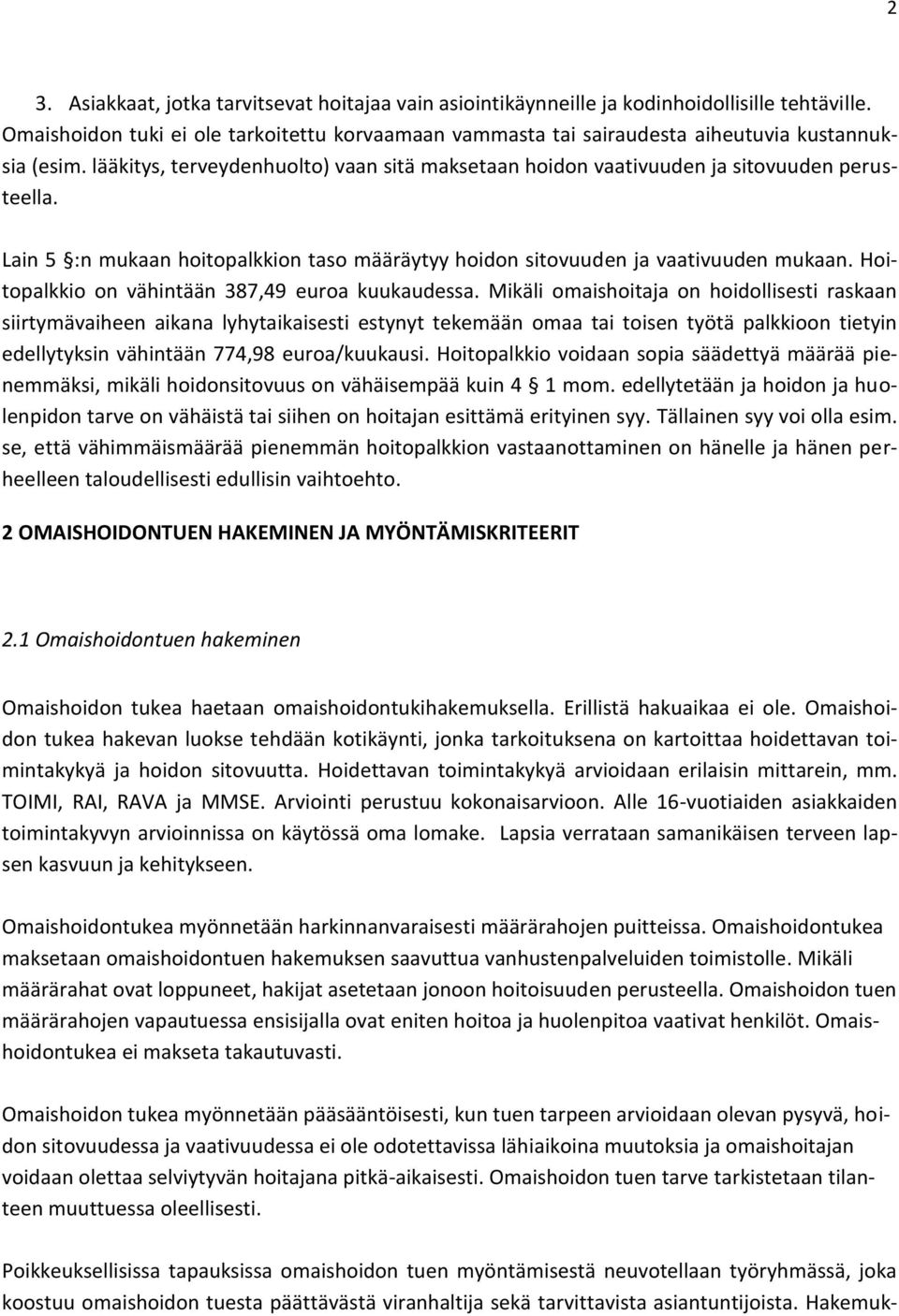 2

3. Asiakkaat, jotka tarvitsevat hoitajaa vain asiointikäynneille ja kodinhoidollisille tehtäville. Omaishoidon tuki ei ole tarkoitettu korvaamaan vammasta tai sairaudesta aiheutuvia kustannuksia (esim. lääkitys, terveydenhuolto) vaan sitä maksetaan hoidon vaativuuden ja sitovuuden perusteella.

Lain 5 §:n mukaan hoitopalkkion taso määräytyy hoidon sitovuuden ja vaativuuden mukaan. Hoitopalkkio on vähintään 387,49 euroa kuukaudessa. Mikäli omaishoitaja on hoidollisesti raskaan siirtymävaiheen aikana lyhytaikaisesti estynyt tekemään omaa tai toisen työtä palkkioon tietyin edellytyksin vähintään 774,98 euroa/kuukausi. Hoitopalkkio voidaan sopia säädettyä määrää pienemmäksi, mikäli hoidonsitovuus on vähäisempää kuin 4 § 1 mom. edellytetään ja hoidon ja huolenpidon tarve on vähäistä tai siihen on hoitajan esittämä erityinen syy. Tällainen syy voi olla esim. se, että vähimmäismäärää pienemmän hoitopalkkion vastaanottaminen on hänelle ja hänen perheelleen taloudellisesti edullisin vaihtoehto.

2 OMAISHOIDONTUEN HAKEMINEN JA MYÖNTÄMISKRITEERIT

2.1 Omaishoidontuen hakeminen

Omaishoidon tukea haetaan omaishoidontukihakemuksella. Erillistä hakuaikaa ei ole. Omaishoidon tukea hakevan luokse tehdään kotikäynti, jonka tarkoituksena on kartoittaa hoidettavan toimintakykyä ja hoidon sitovuutta. Hoidettavan toimintakykyä arvioidaan erilaisin mittarein, mm. TOIMI, RAI, RAVA ja MMSE. Arviointi perustuu kokonaisarvioon. Alle 16-vuotiaiden asiakkaiden toimintakyvyn arvioinnissa on käytössä oma lomake. Lapsia verrataan samanikäisen terveen lapsen kasvuun ja kehitykseen.

Omaishoidontukea myönnetään harkinnanvaraisesti määrärahojen puitteissa. Omaishoidontukea maksetaan omaishoidontuen hakemuksen saavuttua vanhustenpalveluiden toimistolle. Mikäli määrärahat ovat loppuneet, hakijat asetetaan jonoon hoitoisuuden perusteella. Omaishoidon tuen määrärahojen vapautuessa ensisijalla ovat eniten hoitoa ja huolenpitoa vaativat henkilöt. Omaishoidontukea ei makseta takautuvasti.

Omaishoidon tukea myönnetään pääsääntöisesti, kun tuen tarpeen arvioidaan olevan pysyvä, hoidon sitovuudessa ja vaativuudessa ei ole odotettavissa lähiaikoina muutoksia ja omaishoitajan voidaan olettaa selviytyvän hoitajana pitkä-aikaisesti. Omaishoidon tuen tarve tarkistetaan tilanteen muuttuessa oleellisesti.

Poikkeuksellisissa tapauksissa omaishoidon tuen myöntämisestä neuvotellaan työryhmässä, joka koostuu omaishoidon tuesta päättävästä viranhaltija sekä tarvittavista asiantuntijoista. Hakemuk-